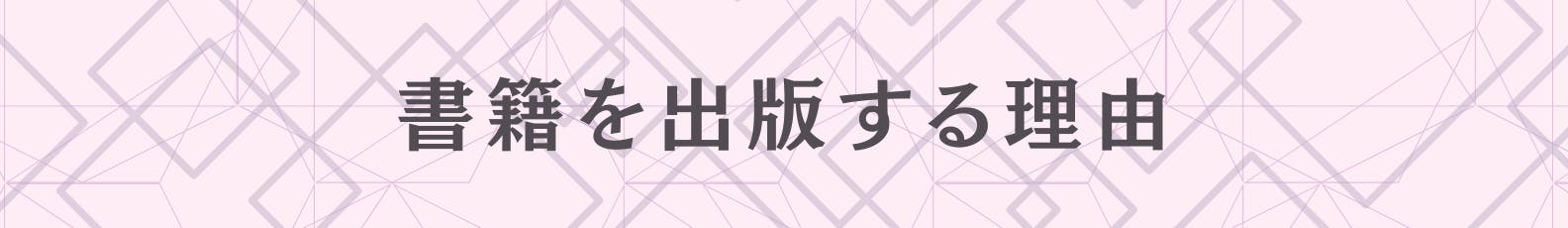 書籍を出版する理由